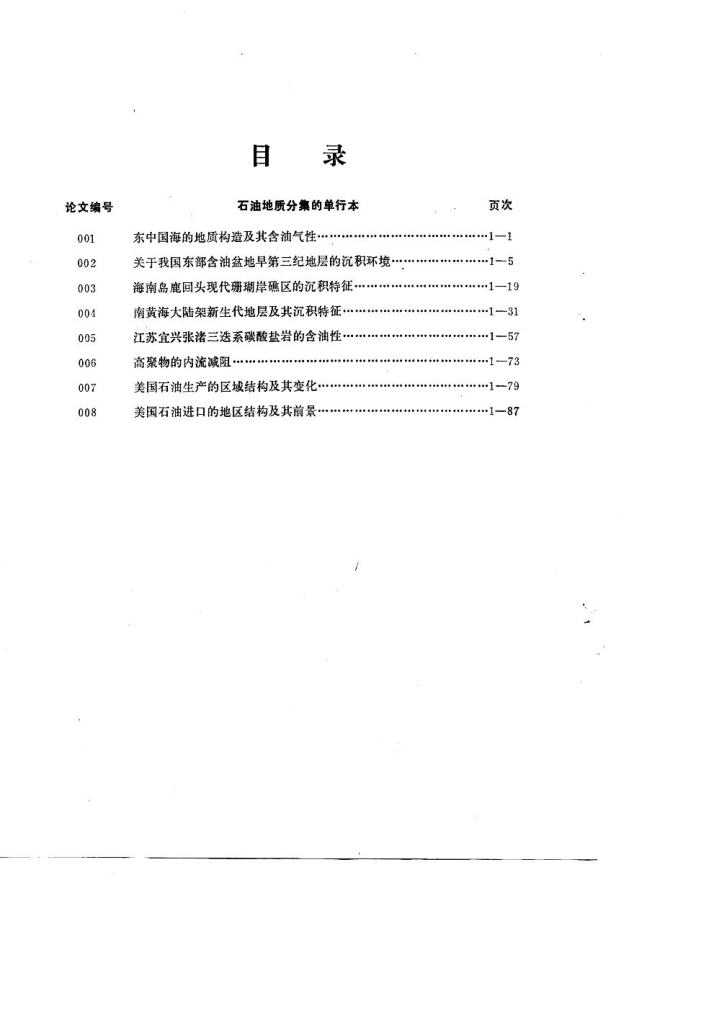 目 录

| 论文编号 | 石油地质分集的单行本 | 页次 |
|---|---|---|
| 001 | 东中国海的地质构造及其含油气性 | 1—1 |
| 002 | 关于我国东部含油盆地早第三纪地层的沉积环境 | 1—5 |
| 003 | 海南岛鹿回头现代珊瑚岸礁区的沉积特征 | 1—19 |
| 004 | 南黄海大陆架新生代地层及其沉积特征 | 1—31 |
| 005 | 江苏宜兴张渚三迭系碳酸盐岩的含油性 | 1—57 |
| 006 | 高聚物的内流减阻 | 1—73 |
| 007 | 美国石油生产的区域结构及其变化 | 1—79 |
| 008 | 美国石油进口的地区结构及其前景 | 1—87 |